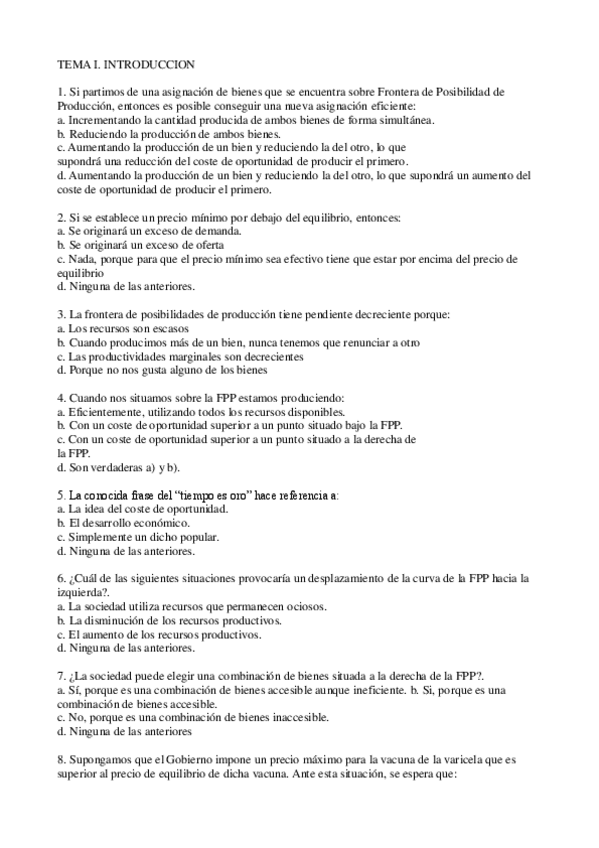 TEMA I. INTRODUCCION

1. Si partimos de una asignación de bienes que se encuentra sobre Frontera de Posibilidad de Producción, entonces es posible conseguir una nueva asignación eficiente:
a. Incrementando la cantidad producida de ambos bienes de forma simultánea.
b. Reduciendo la producción de ambos bienes.
c. Aumentando la producción de un bien y reduciendo la del otro, lo que supondrá una reducción del coste de oportunidad de producir el primero.
d. Aumentando la producción de un bien y reduciendo la del otro, lo que supondrá un aumento del coste de oportunidad de producir el primero.

2. Si se establece un precio mínimo por debajo del equilibrio, entonces:
a. Se originará un exceso de demanda.
b. Se originará un exceso de oferta
c. Nada, porque para que el precio mínimo sea efectivo tiene que estar por encima del precio de equilibrio
d. Ninguna de las anteriores.

3. La frontera de posibilidades de producción tiene pendiente decreciente porque:
a. Los recursos son escasos
b. Cuando producimos más de un bien, nunca tenemos que renunciar a otro
c. Las productividades marginales son decrecientes
d. Porque no nos gusta alguno de los bienes

4. Cuando nos situamos sobre la FPP estamos produciendo:
a. Eficientemente, utilizando todos los recursos disponibles.
b. Con un coste de oportunidad superior a un punto situado bajo la FPP.
c. Con un coste de oportunidad superior a un punto situado a la derecha de la FPP.
d. Son verdaderas a) y b).

5. La conocida frase del "tiempo es oro" hace referencia a:
a. La idea del coste de oportunidad.
b. El desarrollo económico.
c. Simplemente un dicho popular.
d. Ninguna de las anteriores.

6. ¿Cuál de las siguientes situaciones provocaría un desplazamiento de la curva de la FPP hacia la izquierda?.
a. La sociedad utiliza recursos que permanecen ociosos.
b. La disminución de los recursos productivos.
c. El aumento de los recursos productivos.
d. Ninguna de las anteriores.

7. ¿La sociedad puede elegir una combinación de bienes situada a la derecha de la FPP?.
a. Sí, porque es una combinación de bienes accesible aunque ineficiente. b. Si, porque es una combinación de bienes accesible.
c. No, porque es una combinación de bienes inaccesible.
d. Ninguna de las anteriores

8. Supongamos que el Gobierno impone un precio máximo para la vacuna de la varicela que es superior al precio de equilibrio de dicha vacuna. Ante esta situación, se espera que: